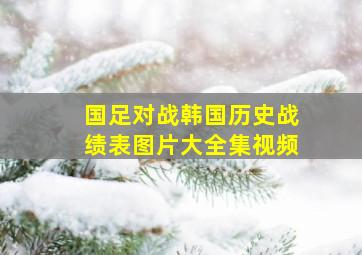 国足对战韩国历史战绩表图片大全集视频